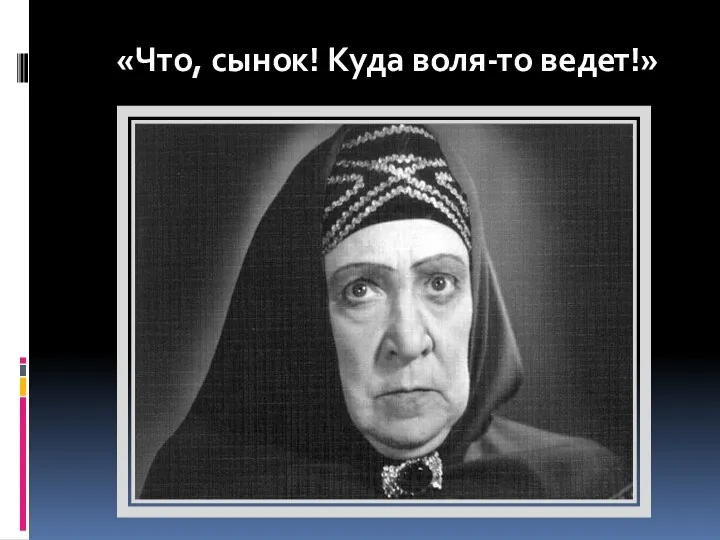 «Что, сынок! Куда воля-то ведет!»